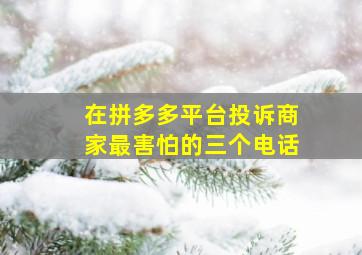 在拼多多平台投诉商家最害怕的三个电话